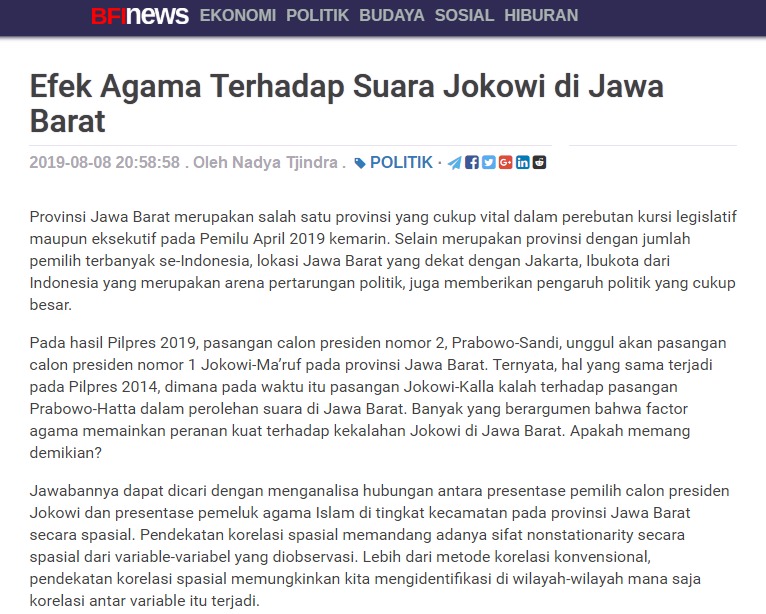 BFInews EKONOMI POLITIK BUDAYA SOSIAL HIBURAN

Efek Agama Terhadap Suara Jokowi di Jawa Barat

2019-08-08 20:58:58 . Oleh Nadya Tjindra . POLITIK ·

Provinsi Jawa Barat merupakan salah satu provinsi yang cukup vital dalam perebutan kursi legislatif maupun eksekutif pada Pemilu April 2019 kemarin. Selain merupakan provinsi dengan jumlah pemilih terbanyak se-Indonesia, lokasi Jawa Barat yang dekat dengan Jakarta, Ibukota dari Indonesia yang merupakan arena pertarungan politik, juga memberikan pengaruh politik yang cukup besar.

Pada hasil Pilpres 2019, pasangan calon presiden nomor 2, Prabowo-Sandi, unggul akan pasangan calon presiden nomor 1 Jokowi-Ma'ruf pada provinsi Jawa Barat. Ternyata, hal yang sama terjadi pada Pilpres 2014, dimana pada waktu itu pasangan Jokowi-Kalla kalah terhadap pasangan Prabowo-Hatta dalam perolehan suara di Jawa Barat. Banyak yang berargumen bahwa factor agama memainkan peranan kuat terhadap kekalahan Jokowi di Jawa Barat. Apakah memang demikian?

Jawabannya dapat dicari dengan menganalisa hubungan antara presentase pemilih calon presiden Jokowi dan presentase pemeluk agama Islam di tingkat kecamatan pada provinsi Jawa Barat secara spasial. Pendekatan korelasi spasial memandang adanya sifat nonstationarity secara spasial dari variable-variabel yang diobservasi. Lebih dari metode korelasi konvensional, pendekatan korelasi spasial memungkinkan kita mengidentifikasi di wilayah-wilayah mana saja korelasi antar variable itu terjadi.